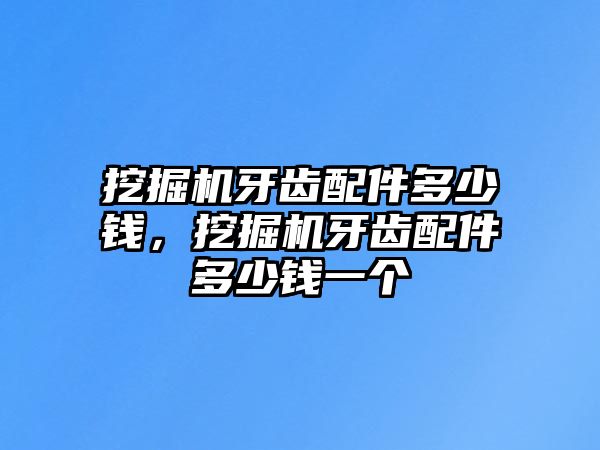 挖掘机牙齿配件多少钱，挖掘机牙齿配件多少钱一个